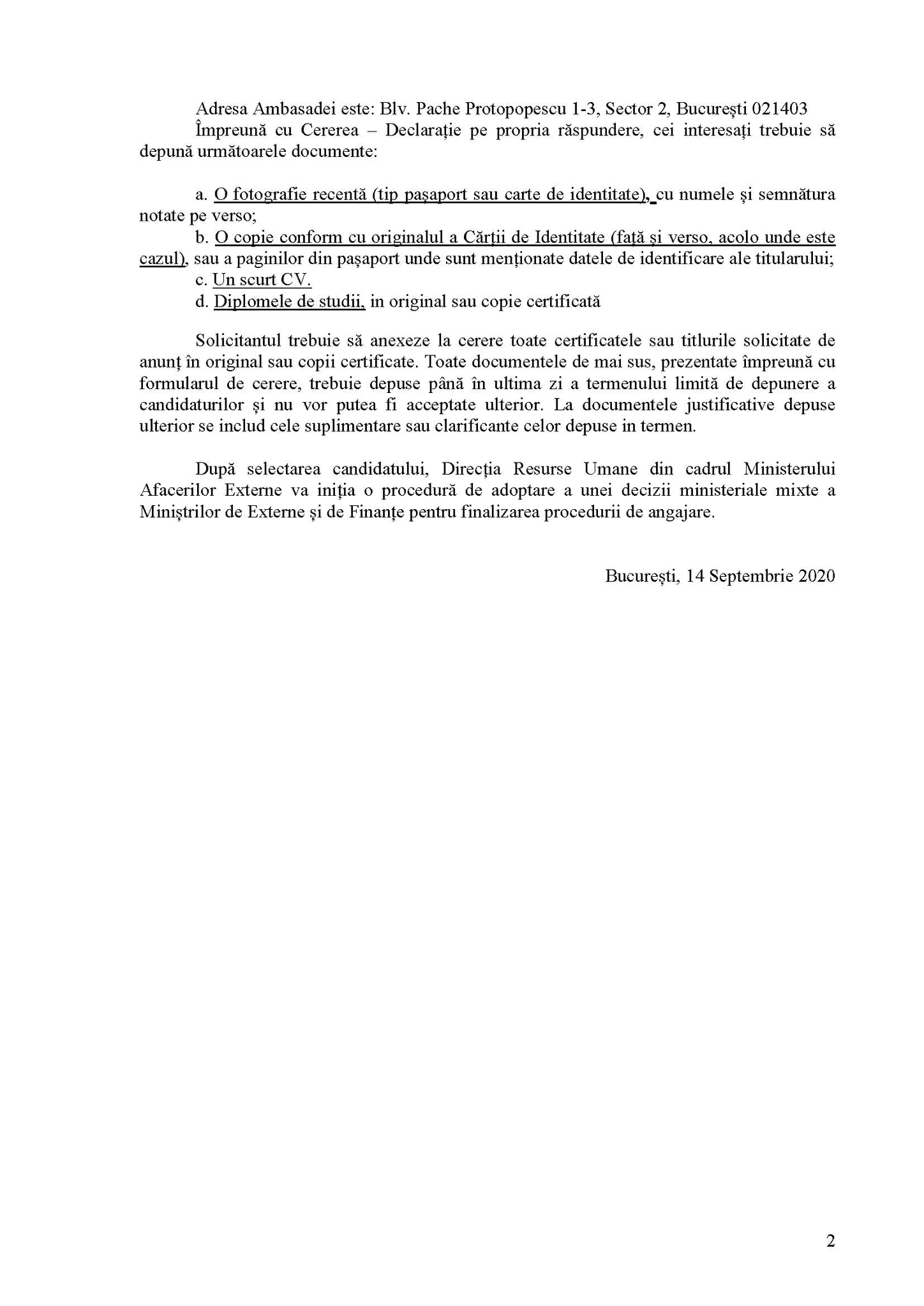 Adresa Ambasadei este: Blv. Pache Protopopescu 1-3, Sector 2, București 021403
Împreună cu Cererea – Declarație pe propria răspundere, cei interesați trebuie să depună următoarele documente:

a. O fotografie recentă (tip pașaport sau carte de identitate), cu numele și semnătura notate pe verso;
b. O copie conform cu originalul a Cărții de Identitate (față și verso, acolo unde este cazul), sau a paginilor din pașaport unde sunt menționate datele de identificare ale titularului;
c. Un scurt CV.
d. Diplomele de studii, in original sau copie certificată

Solicitantul trebuie să anexeze la cerere toate certificatele sau titlurile solicitate de anunț în original sau copii certificate. Toate documentele de mai sus, prezentate împreună cu formularul de cerere, trebuie depuse până în ultima zi a termenului limită de depunere a candidaturilor și nu vor putea fi acceptate ulterior. La documentele justificative depuse ulterior se includ cele suplimentare sau clarificante celor depuse in termen.

După selectarea candidatului, Direcția Resurse Umane din cadrul Ministerului Afacerilor Externe va iniția o procedură de adoptare a unei decizii ministeriale mixte a Miniștrilor de Externe și de Finanțe pentru finalizarea procedurii de angajare.

București, 14 Septembrie 2020

2